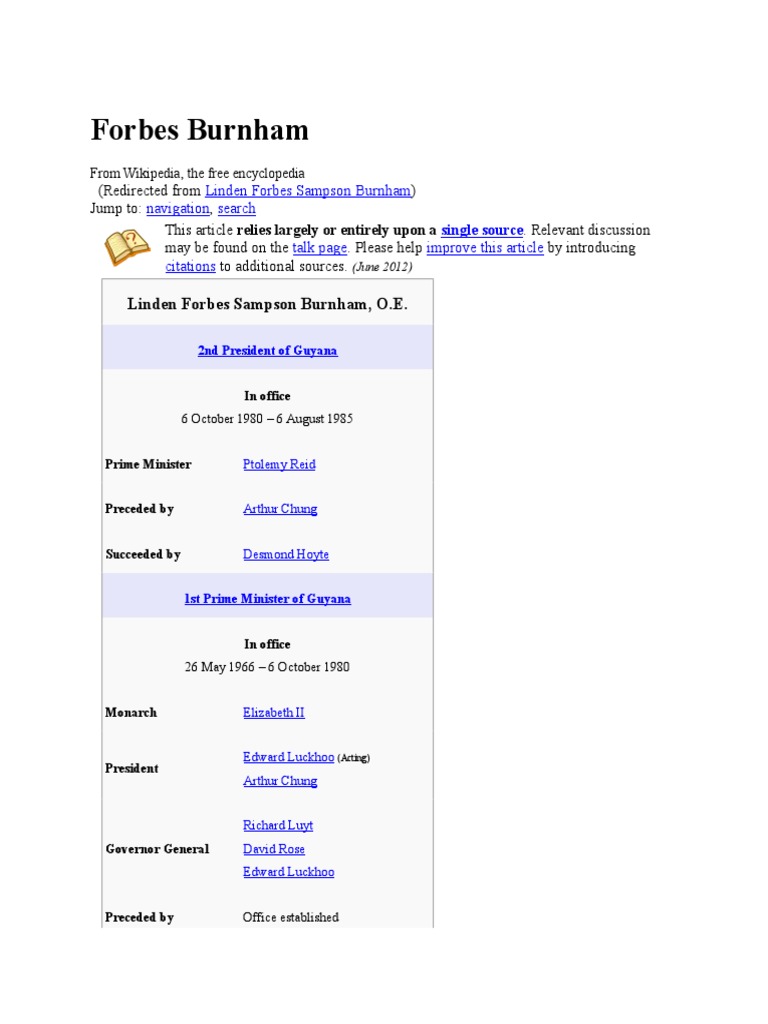 Forbes Burnham

From Wikipedia, the free encyclopedia
(Redirected from Linden Forbes Sampson Burnham)
Jump to: navigation, search

This article relies largely or entirely upon a single source. Relevant discussion may be found on the talk page. Please help improve this article by introducing citations to additional sources. (June 2012)

Linden Forbes Sampson Burnham, O.E.

2nd President of Guyana

In office
6 October 1980 – 6 August 1985

Prime Minister
Ptolemy Reid

Preceded by
Arthur Chung

Succeeded by
Desmond Hoyte

1st Prime Minister of Guyana

In office
26 May 1966 – 6 October 1980

Monarch
Elizabeth II

President
Edward Luckhoo (Acting)
Arthur Chung

Governor General
Richard Luyt
David Rose
Edward Luckhoo

Preceded by
Office established